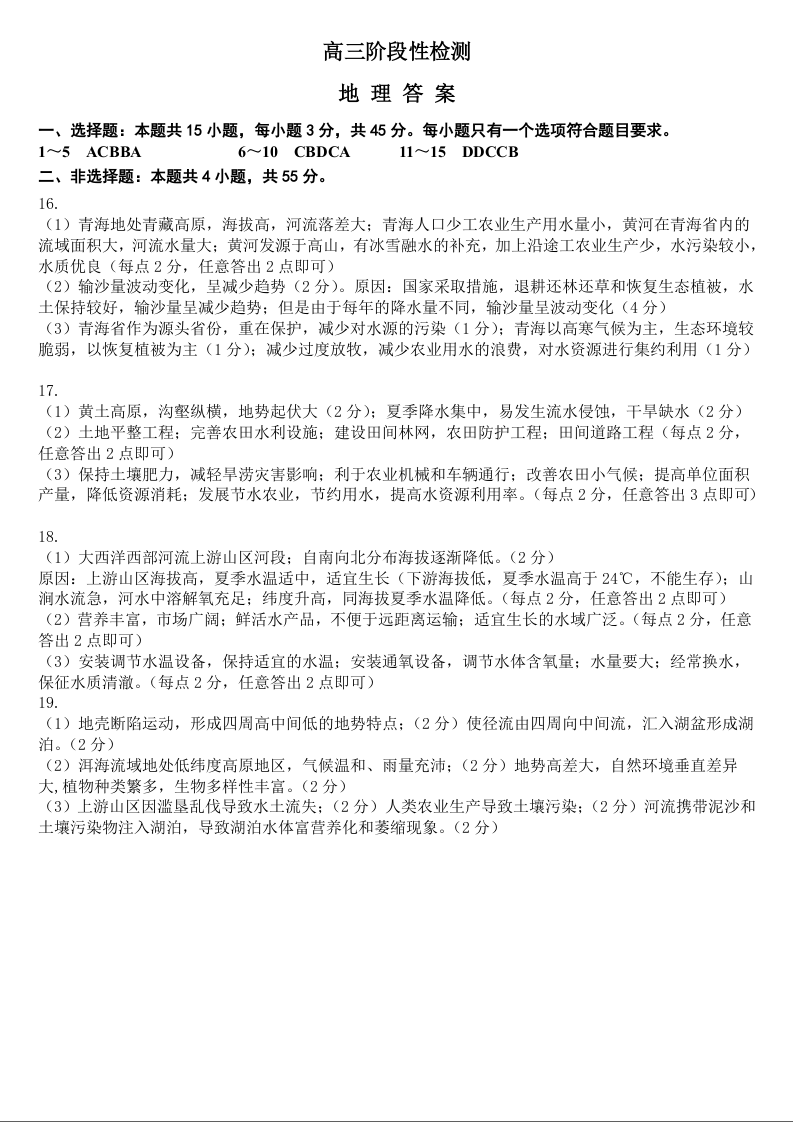 高三阶段性检测

地 理 答 案

一、选择题：本题共 15 小题，每小题 3 分，共 45 分。每小题只有一个选项符合题目要求。
1～5 ACBBA 6～10 CBDCA 11～15 DDCCB
二、非选择题：本题共 4 小题，共 55 分。

16.
（1）青海地处青藏高原，海拔高，河流落差大；青海人口少工农业生产用水量小，黄河在青海省内的流域面积大，河流水量大；黄河发源于高山，有冰雪融水的补充，加上沿途工农业生产少，水污染较小，水质优良（每点 2 分，任意答出 2 点即可）
（2）输沙量波动变化，呈减少趋势（2 分）。原因：国家采取措施，退耕还林还草和恢复生态植被，水土保持较好，输沙量呈减少趋势；但是由于每年的降水量不同，输沙量呈波动变化（4 分）
（3）青海省作为源头省份，重在保护，减少对水源的污染（1 分）；青海以高寒气候为主，生态环境较脆弱，以恢复植被为主（1 分）；减少过度放牧，减少农业用水的浪费，对水资源进行集约利用（1 分）

17.
（1）黄土高原，沟壑纵横，地势起伏大（2 分）；夏季降水集中，易发生流水侵蚀，干旱缺水（2 分）
（2）土地平整工程；完善农田水利设施；建设田间林网，农田防护工程；田间道路工程（每点 2 分，任意答出 2 点即可）
（3）保持土壤肥力，减轻旱涝灾害影响；利于农业机械和车辆通行；改善农田小气候；提高单位面积产量，降低资源消耗；发展节水农业，节约用水，提高水资源利用率。（每点 2 分，任意答出 3 点即可）

18.
（1）大西洋西部河流上游山区河段；自南向北分布海拔逐渐降低。（2 分）
原因：上游山区海拔高，夏季水温适中，适宜生长（下游海拔低，夏季水温高于 24℃，不能生存）；山涧水流急，河水中溶解氧充足；纬度升高，同海拔夏季水温降低。（每点 2 分，任意答出 2 点即可）
（2）营养丰富，市场广阔；鲜活水产品，不便于远距离运输；适宜生长的水域广泛。（每点 2 分，任意答出 2 点即可）
（3）安装调节水温设备，保持适宜的水温；安装通氧设备，调节水体含氧量；水量要大；经常换水，保证水质清澈。（每点 2 分，任意答出 2 点即可）
19.
（1）地壳断陷运动，形成四周高中间低的地势特点；（2 分）使径流由四周向中间流，汇入湖盆形成湖泊。（2 分）
（2）洱海流域地处低纬度高原地区，气候温和、雨量充沛；（2 分）地势高差大，自然环境垂直差异大,植物种类繁多，生物多样性丰富。（2 分）
（3）上游山区因滥垦乱伐导致水土流失；（2 分）人类农业生产导致土壤污染；（2 分）河流携带泥沙和土壤污染物注入湖泊，导致湖泊水体富营养化和萎缩现象。（2 分）